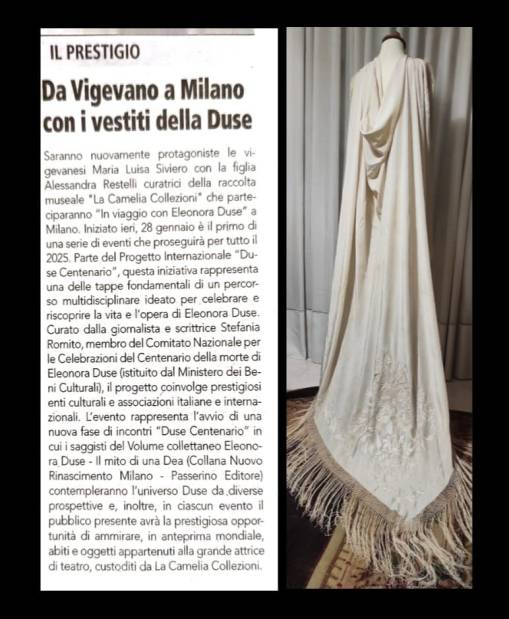 IL PRESTIGIO

Da Vigevano a Milano con i vestiti della Duse

Saranno nuovamente protagoniste le vigevanesi Maria Luisa Siviero con la figlia Alessandra Restelli curatrici della raccolta museale "La Camelia Collezioni" che parteciparanno "In viaggio con Eleonora Duse" a Milano. Iniziato ieri, 28 gennaio è il primo di una serie di eventi che proseguirà per tutto il 2025. Parte del Progetto Internazionale "Duse Centenario", questa iniziativa rappresenta una delle tappe fondamentali di un percorso multidisciplinare ideato per celebrare e riscoprire la vita e l'opera di Eleonora Duse. Curato dalla giornalista e scrittrice Stefania Romito, membro del Comitato Nazionale per le Celebrazioni del Centenario della morte di Eleonora Duse (istituito dal Ministero dei Beni Culturali), il progetto coinvolge prestigiosi enti culturali e associazioni italiane e internazionali. L'evento rappresenta l'avvio di una nuova fase di incontri "Duse Centenario" in cui i saggisti del Volume collettaneo Eleonora Duse - Il mito di una Dea (Collana Nuovo Rinascimento Milano - Passerino Editore) contempleranno l'universo Duse da diverse prospettive e, inoltre, in ciascun evento il pubblico presente avrà la prestigiosa opportunità di ammirare, in anteprima mondiale, abiti e oggetti appartenuti alla grande attrice di teatro, custoditi da La Camelia Collezioni.